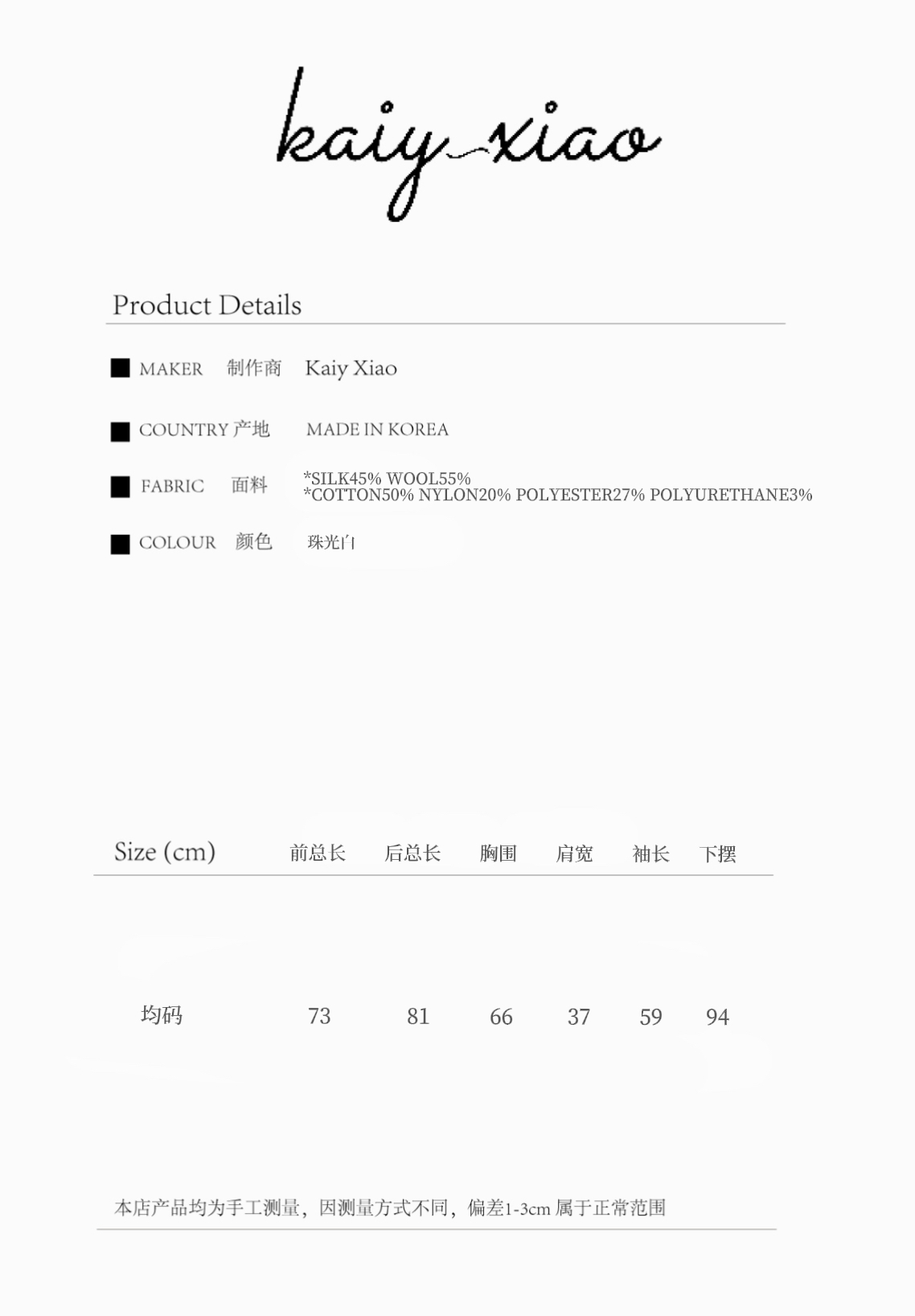 kaiy xiao

Product Details

■ MAKER 制作商 Kaiy Xiao

■ COUNTRY 产地 MADE IN KOREA

■ FABRIC 面料 *SILK45% WOOL55%
*COTTON50% NYLON20% POLYESTER27% POLYURETHANE3%

■ COLOUR 颜色 珠光白

| Size (cm) | 前总长 | 后总长 | 胸围 | 肩宽 | 袖长 | 下摆 |
|---|---|---|---|---|---|---|
| 均码 | 73 | 81 | 66 | 37 | 59 | 94 |

本店产品均为手工测量，因测量方式不同，偏差1-3cm属于正常范围